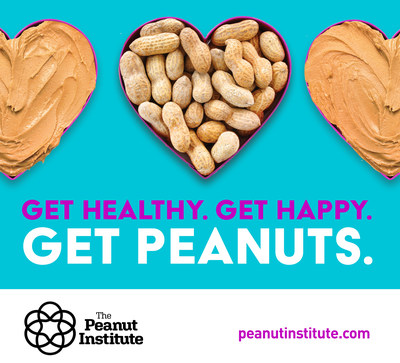 GET HEALTHY. GET HAPPY.
GET PEANUTS.

The Peanut Institute

peanutinstitute.com